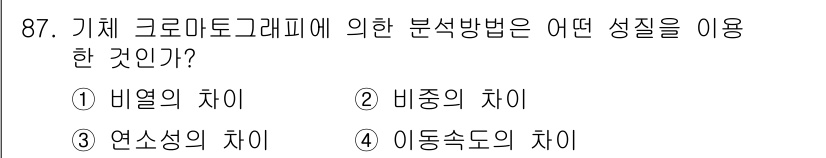 87. 기체 크로마토그래피에 의한 분석방법은 어떤 성질을 이용한 것인가?

① 비열의 차이 ② 비중의 차이

③ 연소성의 차이 ④ 이동속도의 차이